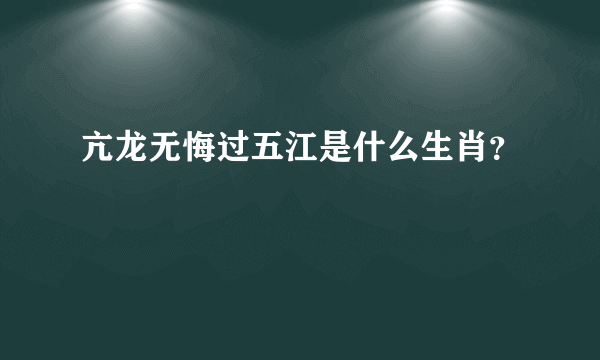 亢龙无悔过五江是什么生肖?